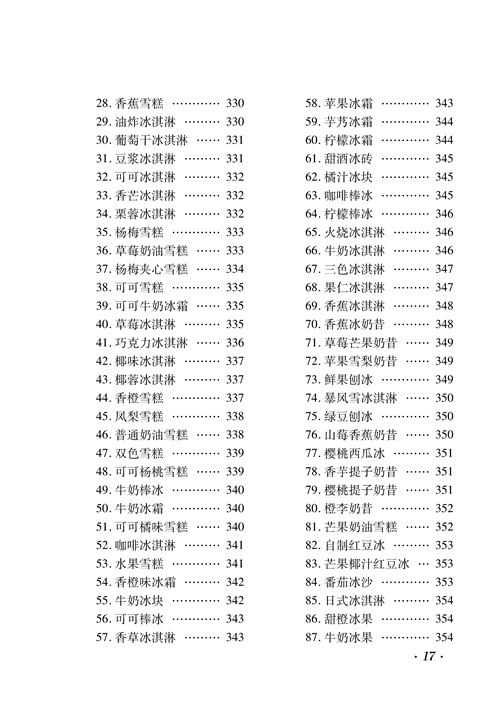 28. 香蕉雪糕 ………… 330
29. 油炸冰淇淋 ……… 330
30. 葡萄干冰淇淋 …… 331
31. 豆浆冰淇淋 ……… 331
32. 可可冰淇淋 ……… 332
33. 香芒冰淇淋 ……… 332
34. 栗蓉冰淇淋 ……… 332
35. 杨梅雪糕 ………… 333
36. 草莓奶油雪糕 …… 333
37. 杨梅夹心雪糕 …… 334
38. 可可雪糕 ………… 335
39. 可可牛奶冰霜 …… 335
40. 草莓冰淇淋 ……… 335
41. 巧克力冰淇淋 …… 336
42. 椰味冰淇淋 ……… 337
43. 椰蓉冰淇淋 ……… 337
44. 香橙雪糕 ………… 337
45. 凤梨雪糕 ………… 338
46. 普通奶油雪糕 …… 338
47. 双色雪糕 ………… 339
48. 可可杨桃雪糕 …… 339
49. 牛奶棒冰 ………… 340
50. 牛奶冰霜 ………… 340
51. 可可橘味雪糕 …… 340
52. 咖啡冰淇淋 ……… 341
53. 水果雪糕 ………… 341
54. 香橙味冰霜 ……… 342
55. 牛奶冰块 ………… 342
56. 可可棒冰 ………… 343
57. 香草冰淇淋 ……… 343

58. 苹果冰霜 ………… 343
59. 芋艿冰霜 ………… 344
60. 柠檬冰霜 ………… 344
61. 甜酒冰砖 ………… 345
62. 橘汁冰块 ………… 345
63. 咖啡棒冰 ………… 345
64. 柠檬棒冰 ………… 346
65. 火烧冰淇淋 ……… 346
66. 牛奶冰淇淋 ……… 346
67. 三色冰淇淋 ……… 347
68. 果仁冰淇淋 ……… 347
69. 香蕉冰淇淋 ……… 348
70. 香蕉冰奶昔 ……… 348
71. 草莓芒果奶昔 …… 349
72. 苹果雪梨奶昔 …… 349
73. 鲜果刨冰 ………… 349
74. 暴风雪冰淇淋 …… 350
75. 绿豆刨冰 ………… 350
76. 山莓香蕉奶昔 …… 350
77. 樱桃西瓜冰 ……… 351
78. 香芋提子奶昔 …… 351
79. 樱桃提子奶昔 …… 351
80. 橙李奶昔 ………… 352
81. 芒果奶油雪糕 …… 352
82. 自制红豆冰 ……… 353
83. 芒果椰汁红豆冰 … 353
84. 番茄冰沙 ………… 353
85. 日式冰淇淋 ……… 354
86. 甜橙冰果 ………… 354
87. 牛奶冰果 ………… 354

· 17 ·